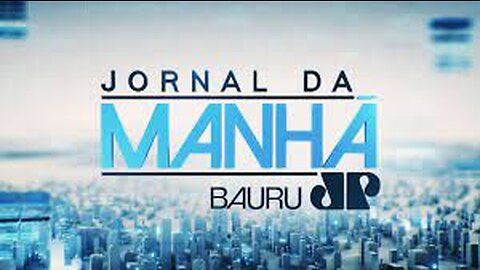 JORNAL DA
MANHÃ
BAURU JP